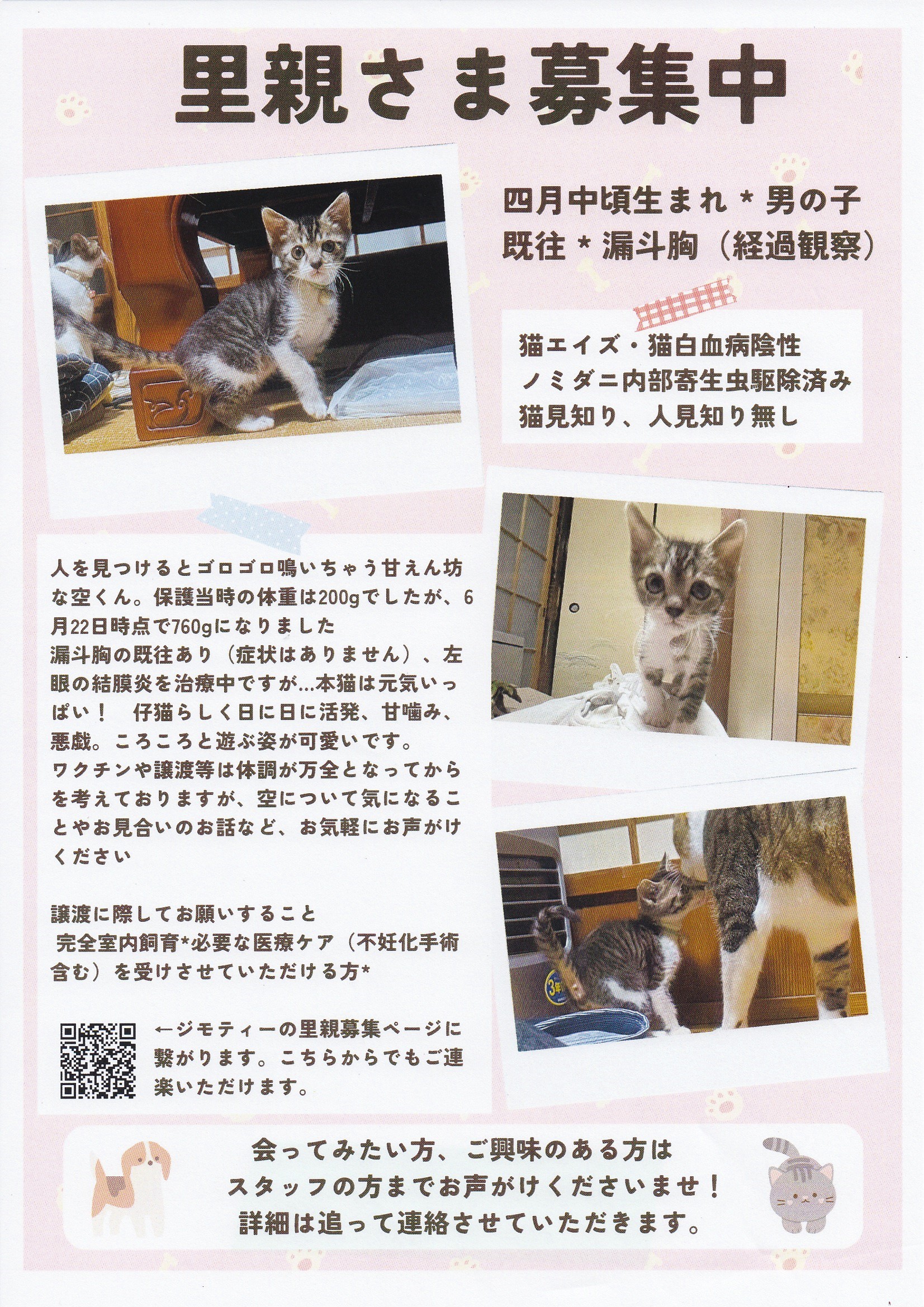 里親さま募集中

四月中頃生まれ＊男の子
既往＊漏斗胸（経過観察）

猫エイズ・猫白血病陰性
ノミダニ内部寄生虫駆除済み
猫見知り、人見知り無し

人を見つけるとゴロゴロ鳴いちゃう甘えん坊な空くん。保護当時の体重は200gでしたが、6月22日時点で760gになりました
漏斗胸の既往あり（症状はありません）、左眼の結膜炎を治療中ですが…本猫は元気いっぱい！ 仔猫らしく日に日に活発、甘噛み、悪戯。ころころと遊ぶ姿が可愛いです。
ワクチンや譲渡等は体調が万全となってからを考えておりますが、空について気になることやお見合いのお話など、お気軽にお声がけください

譲渡に際してお願いすること
完全室内飼育*必要な医療ケア（不妊化手術含む）を受けさせていただける方*

←ジモティーの里親募集ページに繋がります。こちらからでもご連楽いただけます。

会ってみたい方、ご興味のある方は
スタッフの方までお声がけくださいませ！
詳細は追って連絡させていただきます。